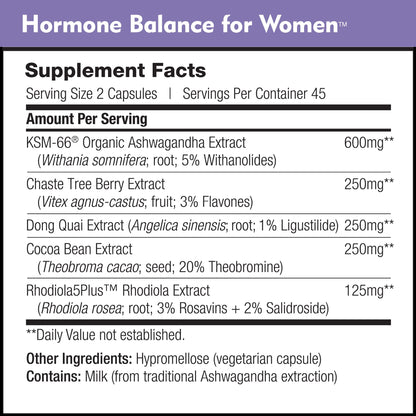 Hormone Balance for Women™

Supplement Facts
Serving Size 2 Capsules | Servings Per Container 45

| Amount Per Serving | |
|---|---|
| KSM-66® Organic Ashwagandha Extract (Withania somnifera; root; 5% Withanolides) | 600mg** |
| Chaste Tree Berry Extract (Vitex agnus-castus; fruit; 3% Flavones) | 250mg** |
| Dong Quai Extract (Angelica sinensis; root; 1% Ligustilide) | 250mg** |
| Cocoa Bean Extract (Theobroma cacao; seed; 20% Theobromine) | 250mg** |
| Rhodiola5Plus™ Rhodiola Extract (Rhodiola rosea; root; 3% Rosavins + 2% Salidroside) | 125mg** |

**Daily Value not established.

Other Ingredients: Hypromellose (vegetarian capsule)
Contains: Milk (from traditional Ashwagandha extraction)